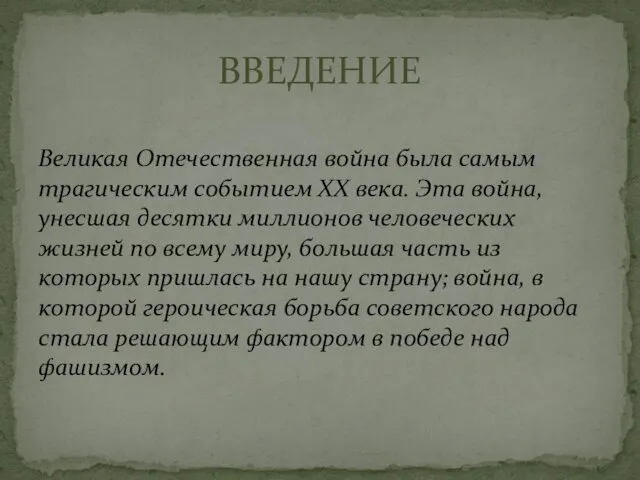 ВВЕДЕНИЕ

Великая Отечественная война была самым трагическим событием XX века. Эта война, унесшая десятки миллионов человеческих жизней по всему миру, большая часть из которых пришлась на нашу страну; война, в которой героическая борьба советского народа стала решающим фактором в победе над фашизмом.